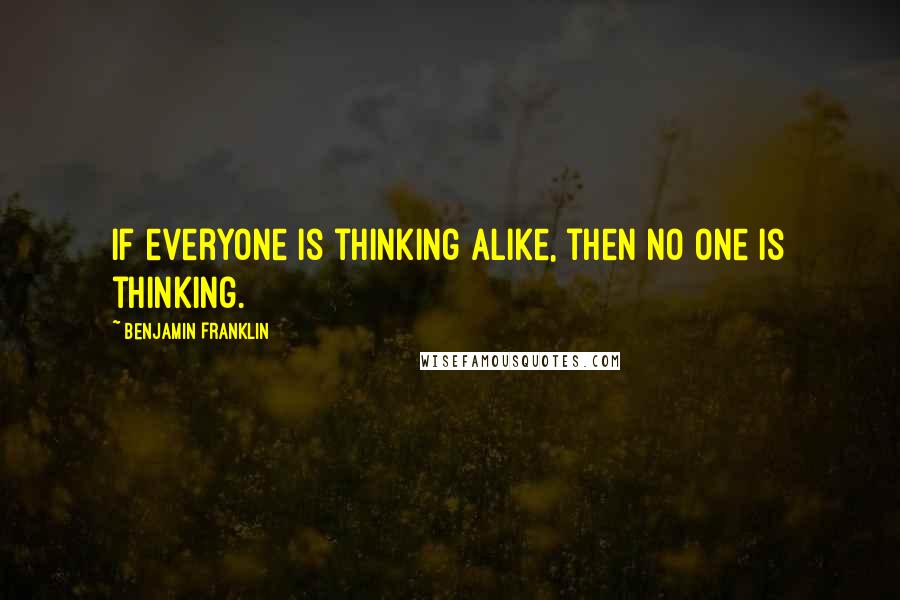 IF EVERYONE IS THINKING ALIKE, THEN NO ONE IS THINKING.

~ BENJAMIN FRANKLIN

WISEFAMOUSQUOTES.COM